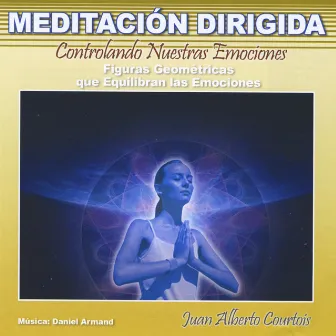 MEDITACIÓN DIRIGIDA
Controlando Nuestras Emociones
Figuras Geométricas que Equilibran las Emociones

Música: Daniel Armand
Juan Alberto Courtois